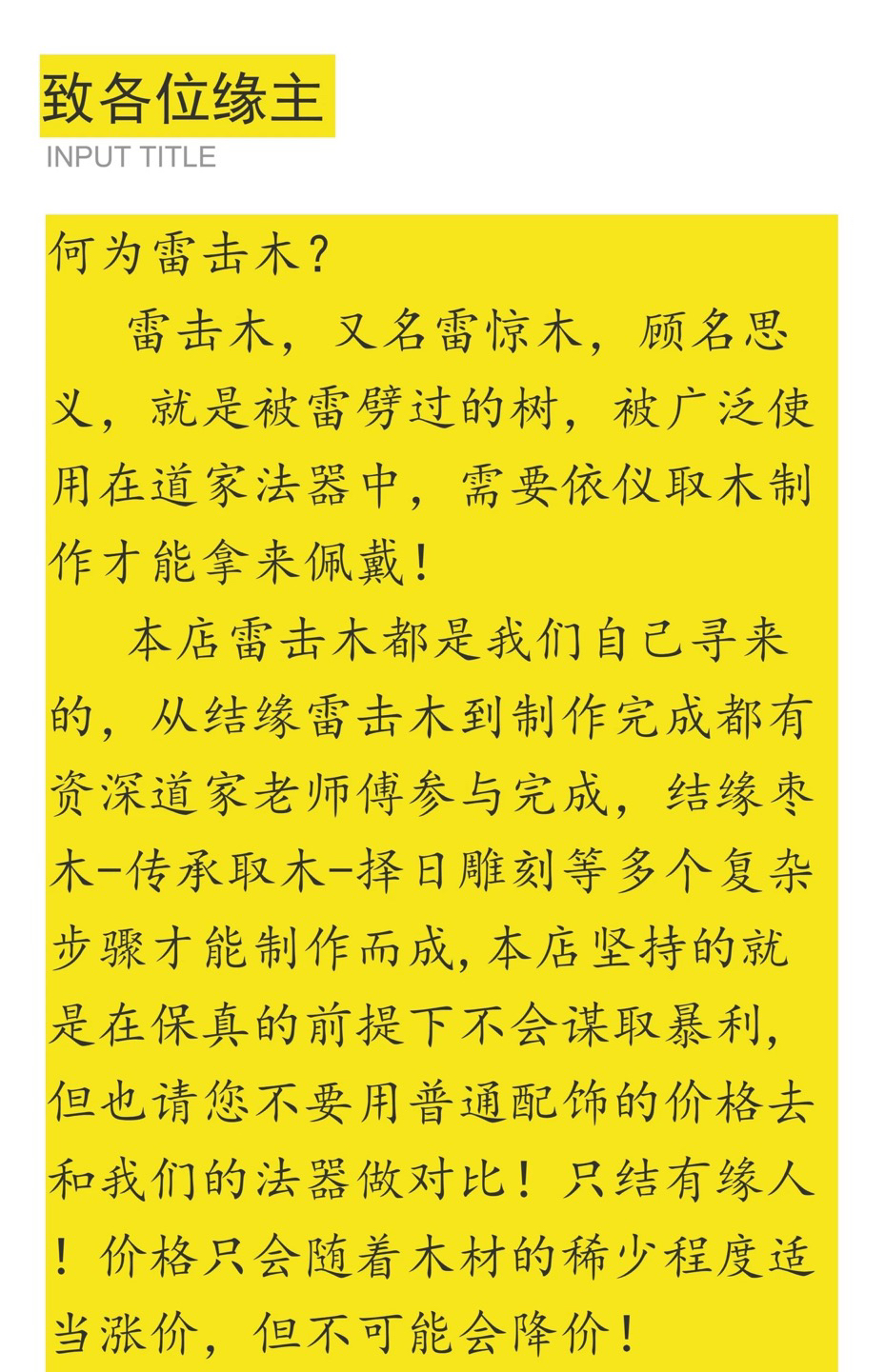 致各位缘主
INPUT TITLE

何为雷击木？

雷击木，又名雷惊木，顾名思义，就是被雷劈过的树，被广泛使用在道家法器中，需要依仪取木制作才能拿来佩戴！

本店雷击木都是我们自己寻来的，从结缘雷击木到制作完成都有资深道家老师傅参与完成，结缘枣木-传承取木-择日雕刻等多个复杂步骤才能制作而成，本店坚持的就是在保真的前提下不会谋取暴利，但也请您不要用普通配饰的价格去和我们的法器做对比！只结有缘人！价格只会随着木材的稀少程度适当涨价，但不可能会降价！